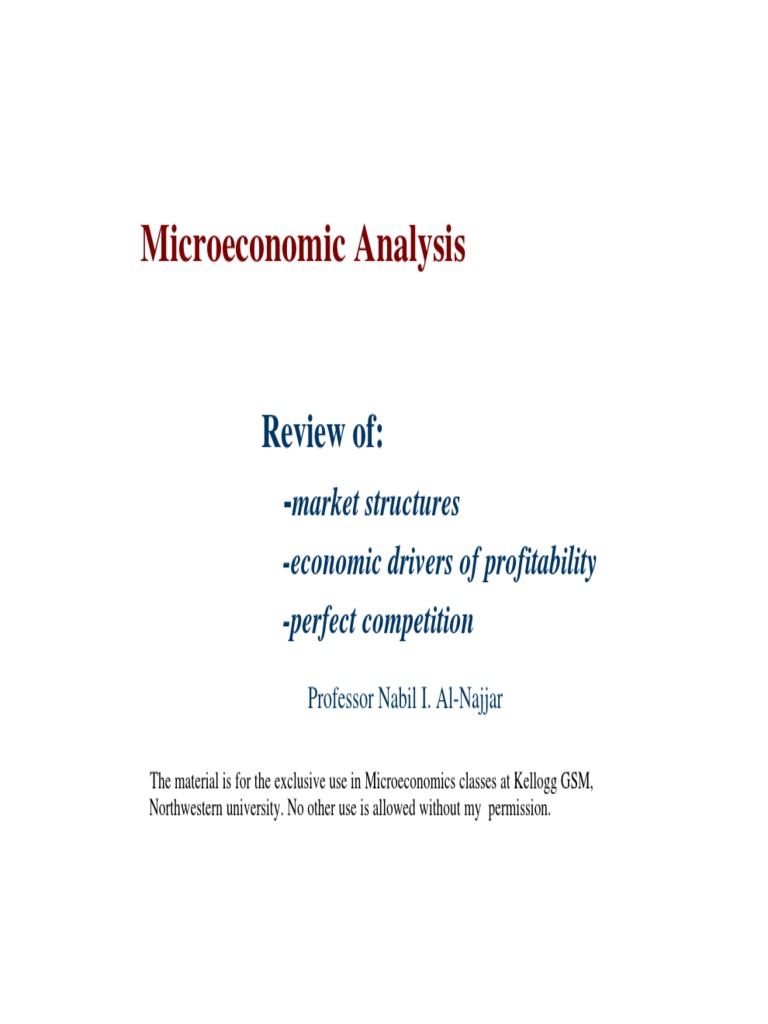 Microeconomic Analysis

Review of:

-market structures
-economic drivers of profitability
-perfect competition

Professor Nabil I. Al-Najjar

The material is for the exclusive use in Microeconomics classes at Kellogg GSM, Northwestern university. No other use is allowed without my permission.